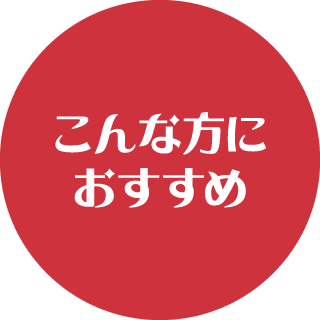 こんな方に
おすすめ